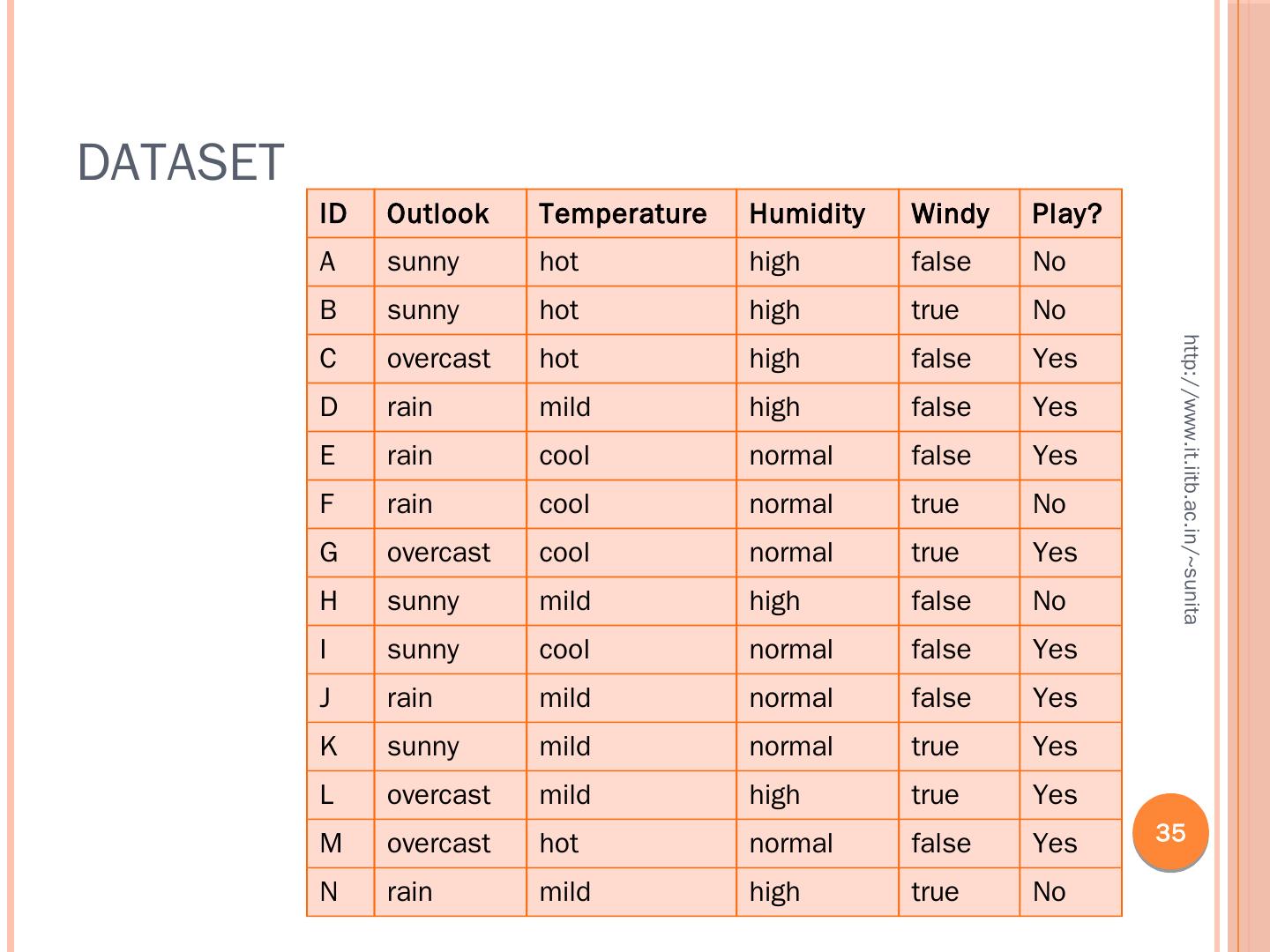 DATASET

| ID | Outlook | Temperature | Humidity | Windy | Play? |
|---|---|---|---|---|---|
| A | sunny | hot | high | false | No |
| B | sunny | hot | high | true | No |
| C | overcast | hot | high | false | Yes |
| D | rain | mild | high | false | Yes |
| E | rain | cool | normal | false | Yes |
| F | rain | cool | normal | true | No |
| G | overcast | cool | normal | true | Yes |
| H | sunny | mild | high | false | No |
| I | sunny | cool | normal | false | Yes |
| J | rain | mild | normal | false | Yes |
| K | sunny | mild | normal | true | Yes |
| L | overcast | mild | high | true | Yes |
| M | overcast | hot | normal | false | Yes |
| N | rain | mild | high | true | No |

http://www.it.iitb.ac.in/~sunita

35